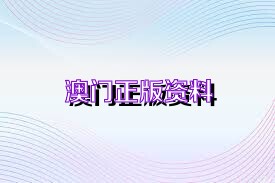 澳门正版资料